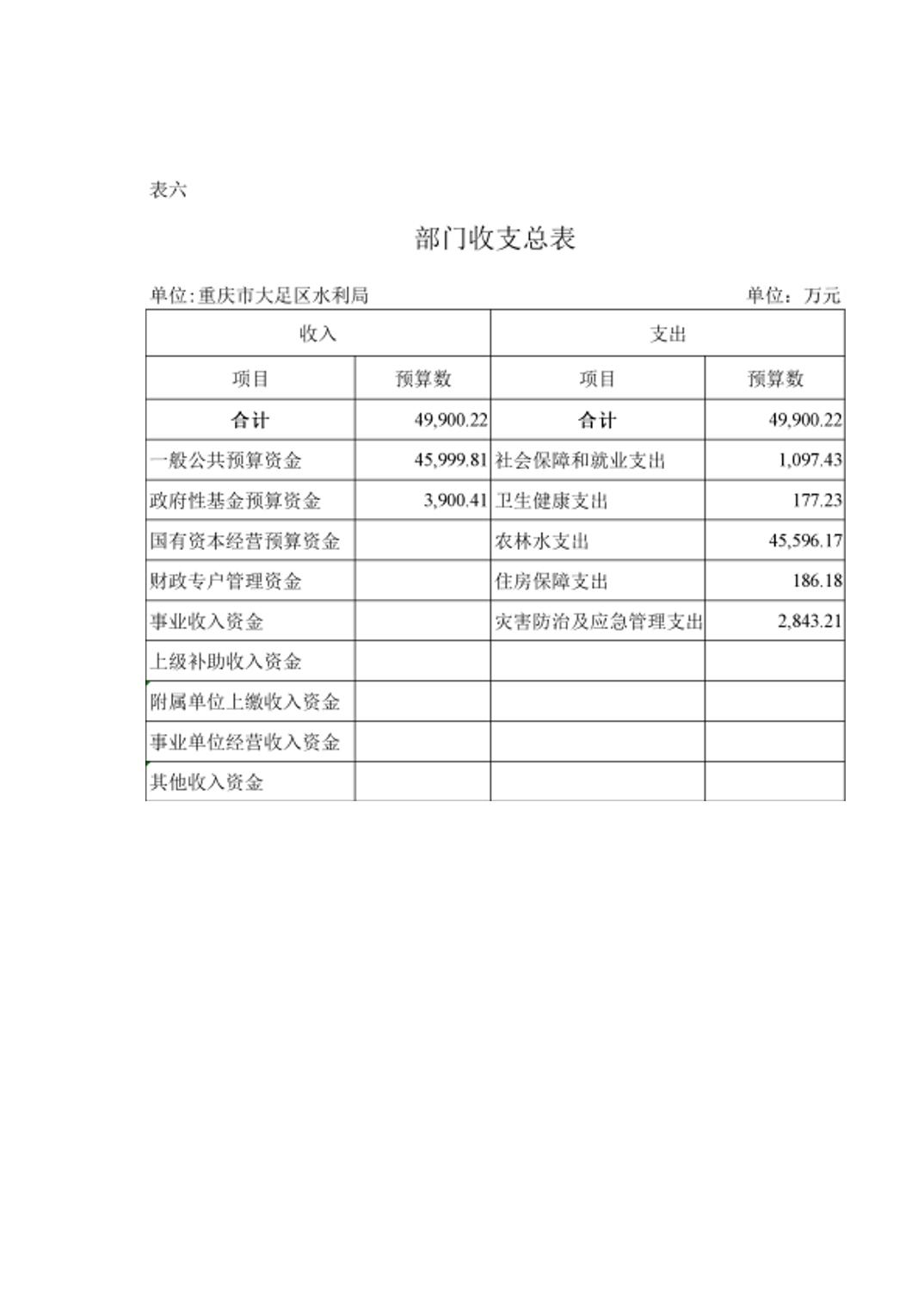 表六

部门收支总表

单位:重庆市大足区水利局　　　　单位：万元

| 收入 | | 支出 | |
|---|---|---|---|
| 项目 | 预算数 | 项目 | 预算数 |
| 合计 | 49,900.22 | 合计 | 49,900.22 |
| 一般公共预算资金 | 45,999.81 | 社会保障和就业支出 | 1,097.43 |
| 政府性基金预算资金 | 3,900.41 | 卫生健康支出 | 177.23 |
| 国有资本经营预算资金 | | 农林水支出 | 45,596.17 |
| 财政专户管理资金 | | 住房保障支出 | 186.18 |
| 事业收入资金 | | 灾害防治及应急管理支出 | 2,843.21 |
| 上级补助收入资金 | | | |
| 附属单位上缴收入资金 | | | |
| 事业单位经营收入资金 | | | |
| 其他收入资金 | | | |